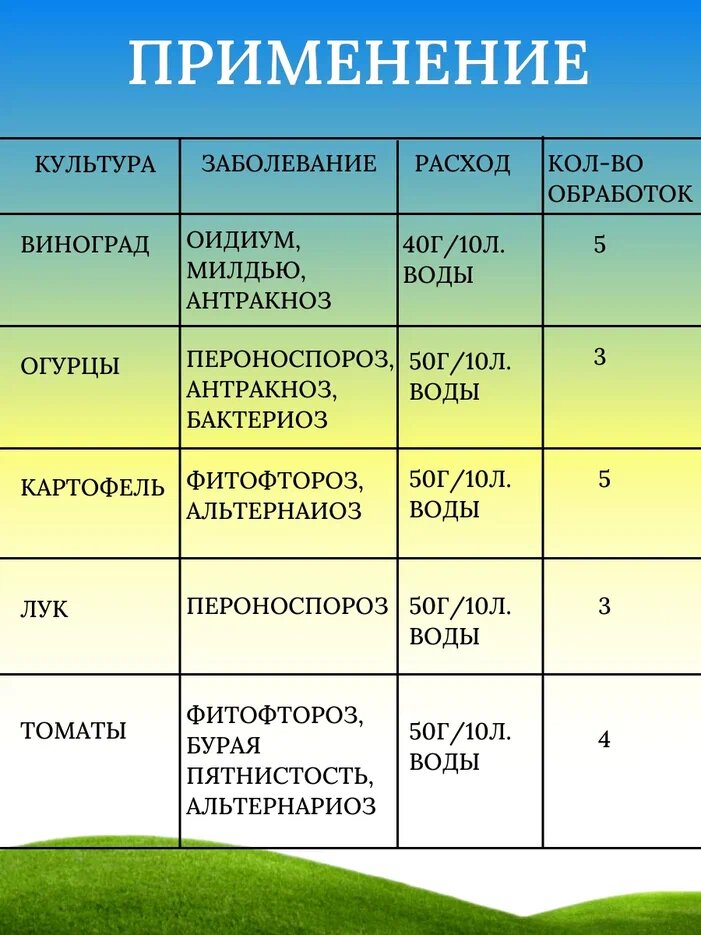 ПРИМЕНЕНИЕ

| КУЛЬТУРА | ЗАБОЛЕВАНИЕ | РАСХОД | КОЛ-ВО ОБРАБОТОК |
|---|---|---|---|
| ВИНОГРАД | ОИДИУМ, МИЛДЬЮ, АНТРАКНОЗ | 40Г/10Л. ВОДЫ | 5 |
| ОГУРЦЫ | ПЕРОНОСПОРОЗ, АНТРАКНОЗ, БАКТЕРИОЗ | 50Г/10Л. ВОДЫ | 3 |
| КАРТОФЕЛЬ | ФИТОФТОРОЗ, АЛЬТЕРНАИОЗ | 50Г/10Л. ВОДЫ | 5 |
| ЛУК | ПЕРОНОСПОРОЗ | 50Г/10Л. ВОДЫ | 3 |
| ТОМАТЫ | ФИТОФТОРОЗ, БУРАЯ ПЯТНИСТОСТЬ, АЛЬТЕРНАРИОЗ | 50Г/10Л. ВОДЫ | 4 |